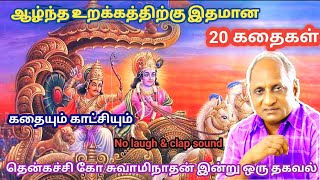 ஆழ்ந்த உறக்கத்திற்கு இதமான

20 கதைகள்

கதையும் காட்சியும்

No laugh & clap sound

தென்கச்சி கோ சுவாமிநாதன் இன்று ஒரு தகவல்